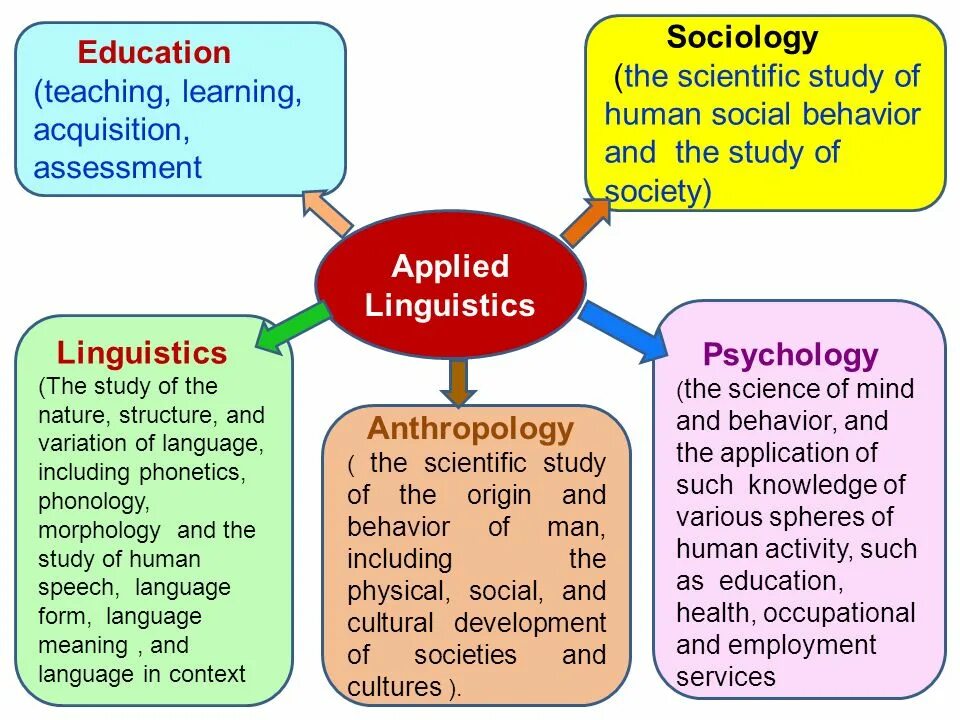 Education
(teaching, learning, acquisition, assessment

Sociology
(the scientific study of human social behavior and the study of society)

Applied Linguistics

Linguistics
(The study of the nature, structure, and variation of language, including phonetics, phonology, morphology and the study of human speech, language form, language meaning , and language in context

Anthropology
( the scientific study of the origin and behavior of man, including the physical, social, and cultural development of societies and cultures ).

Psychology
(the science of mind and behavior, and the application of such knowledge of various spheres of human activity, such as education, health, occupational and employment services